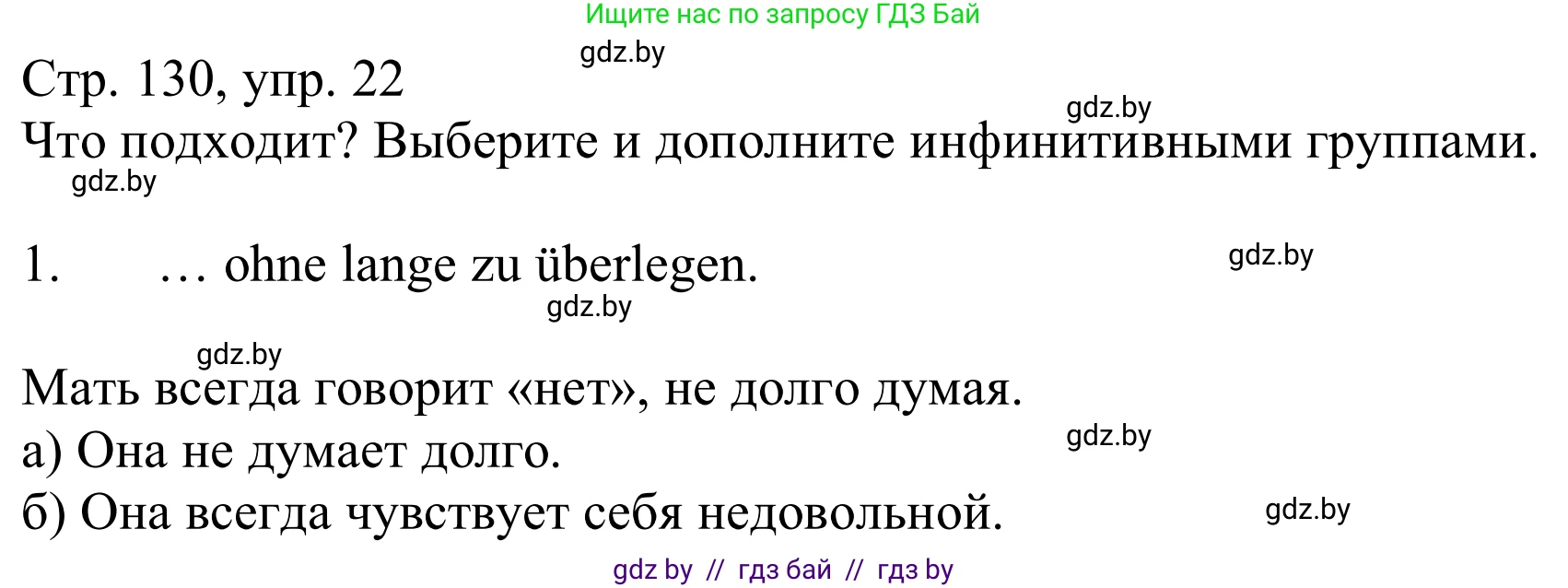 Ищите нас по запросу ГДЗ Бай

gdz.by

Стр. 130, упр. 22

gdz.by

Что подходит? Выберите и дополните инфинитивными группами.

gdz.by

1. … ohne lange zu überlegen.

gdz.by

gdz.by

gdz.by

Мать всегда говорит «нет», не долго думая.

а) Она не думает долго.

gdz.by

б) Она всегда чувствует себя недовольной.

gdz.by

gdz by // гдз бай // гдз by